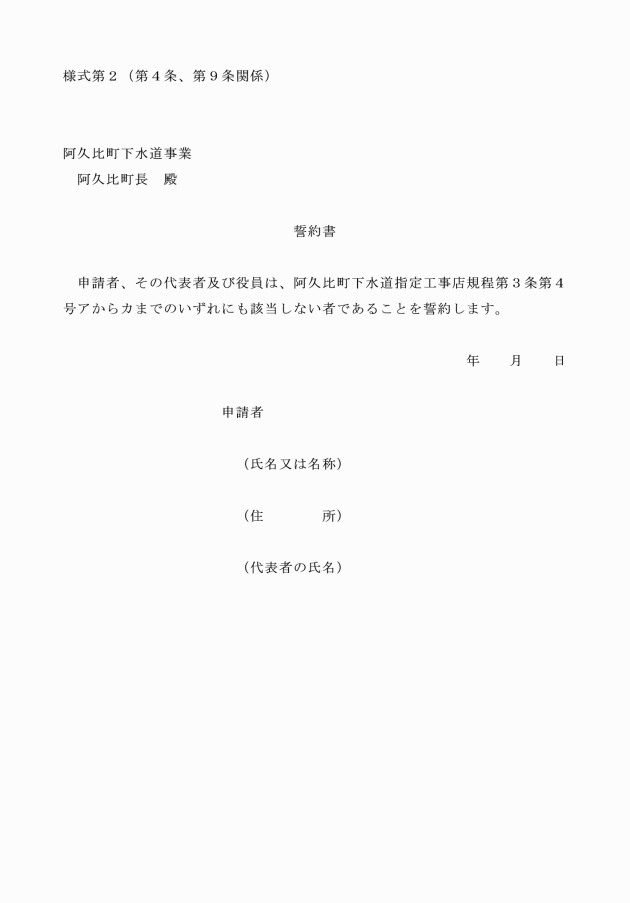 様式第２（第４条、第９条関係）

阿久比町下水道事業
阿久比町長　殿

誓約書

申請者、その代表者及び役員は、阿久比町下水道指定工事店規程第３条第４号アからカまでのいずれにも該当しない者であることを誓約します。

年　　月　　日

申請者

（氏名又は名称）

（住　　　　所）

（代表者の氏名）